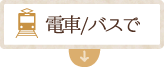 電車/バスで